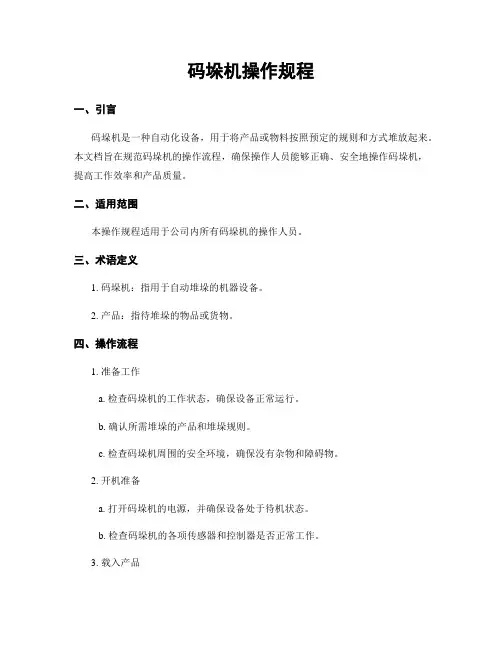 码垛机操作规程

一、引言

码垛机是一种自动化设备，用于将产品或物料按照预定的规则和方式堆放起来。本文档旨在规范码垛机的操作流程，确保操作人员能够正确、安全地操作码垛机，提高工作效率和产品质量。

二、适用范围

本操作规程适用于公司内所有码垛机的操作人员。

三、术语定义

1. 码垛机：指用于自动堆垛的机器设备。

2. 产品：指待堆垛的物品或货物。

四、操作流程

1. 准备工作

a. 检查码垛机的工作状态，确保设备正常运行。

b. 确认所需堆垛的产品和堆垛规则。

c. 检查码垛机周围的安全环境，确保没有杂物和障碍物。

2. 开机准备

a. 打开码垛机的电源，并确保设备处于待机状态。

b. 检查码垛机的各项传感器和控制器是否正常工作。

3. 载入产品